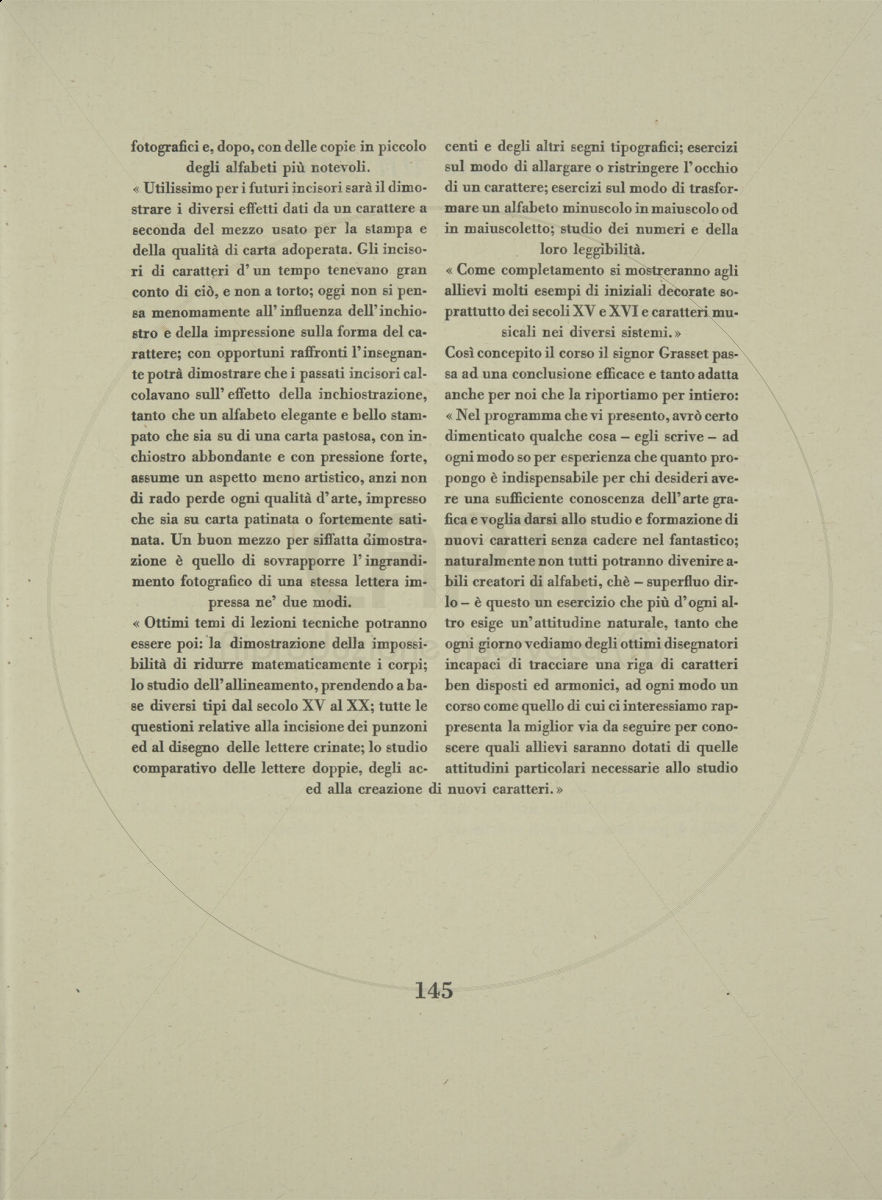 fotografici e, dopo, con delle copie in piccolo degli alfabeti più notevoli.

« Utilissimo per i futuri incisori sarà il dimostrare i diversi effetti dati da un carattere a seconda del mezzo usato per la stampa e della qualità di carta adoperata. Gli incisori di caratteri d'un tempo tenevano gran conto di ciò, e non a torto; oggi non si pensa menomamente all'influenza dell'inchiostro e della impressione sulla forma del carattere; con opportuni raffronti l'insegnante potrà dimostrare che i passati incisori calcolavano sull'effetto della inchiostrazione, tanto che un alfabeto elegante e bello stampato che sia su di una carta pastosa, con inchiostro abbondante e con pressione forte, assume un aspetto meno artistico, anzi non di rado perde ogni qualità d'arte, impresso che sia su carta patinata o fortemente satinata. Un buon mezzo per siffatta dimostrazione è quello di sovrapporre l'ingrandimento fotografico di una stessa lettera impressa ne' due modi.

« Ottimi temi di lezioni tecniche potranno essere poi: la dimostrazione della impossibilità di ridurre matematicamente i corpi; lo studio dell'allineamento, prendendo a base diversi tipi dal secolo XV al XX; tutte le questioni relative alla incisione dei punzoni ed al disegno delle lettere crinate; lo studio comparativo delle lettere doppie, degli accenti e degli altri segni tipografici; esercizi sul modo di allargare o ristringere l'occhio di un carattere; esercizi sul modo di trasformare un alfabeto minuscolo in maiuscolo od in maiuscoletto; studio dei numeri e della loro leggibilità.

« Come completamento si mostreranno agli allievi molti esempi di iniziali decorate soprattutto dei secoli XV e XVI e caratteri musicali nei diversi sistemi. »

Così concepito il corso il signor Grasset passa ad una conclusione efficace e tanto adatta anche per noi che la riportiamo per intiero:

« Nel programma che vi presento, avrò certo dimenticato qualche cosa – egli scrive – ad ogni modo so per esperienza che quanto propongo è indispensabile per chi desideri avere una sufficiente conoscenza dell'arte grafica e voglia darsi allo studio e formazione di nuovi caratteri senza cadere nel fantastico; naturalmente non tutti potranno divenire abili creatori di alfabeti, chè – superfluo dirlo – è questo un esercizio che più d'ogni altro esige un'attitudine naturale, tanto che ogni giorno vediamo degli ottimi disegnatori incapaci di tracciare una riga di caratteri ben disposti ed armonici, ad ogni modo un corso come quello di cui ci interessiamo rappresenta la miglior via da seguire per conoscere quali allievi saranno dotati di quelle attitudini particolari necessarie allo studio ed alla creazione di nuovi caratteri. »

145